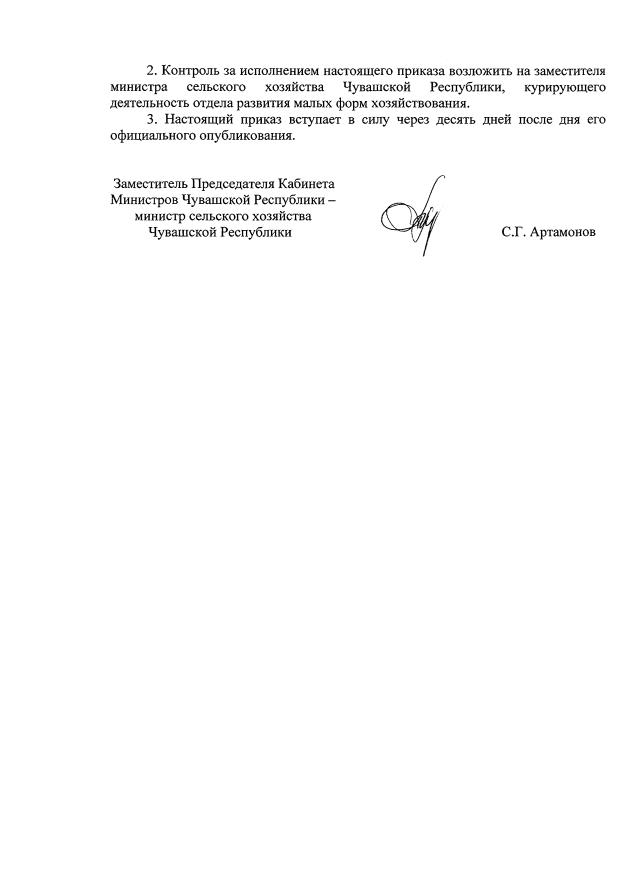 2. Контроль за исполнением настоящего приказа возложить на заместителя министра сельского хозяйства Чувашской Республики, курирующего деятельность отдела развития малых форм хозяйствования.

3. Настоящий приказ вступает в силу через десять дней после дня его официального опубликования.

Заместитель Председателя Кабинета Министров Чувашской Республики – министр сельского хозяйства Чувашской Республики

С.Г. Артамонов